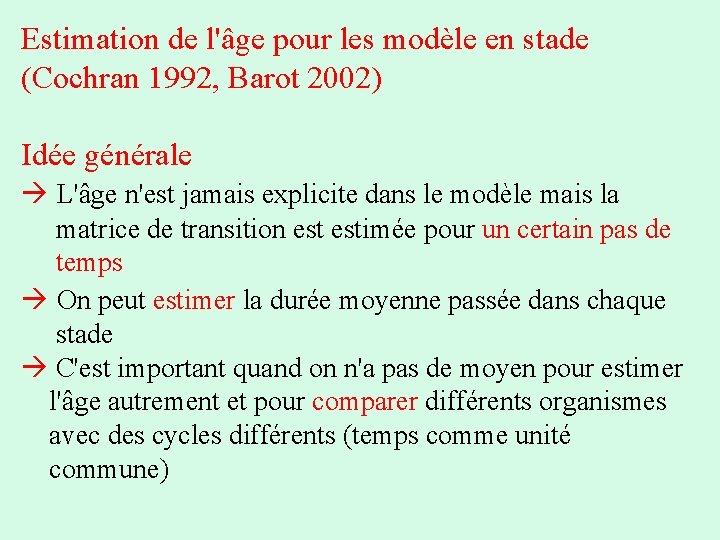 Estimation de l'âge pour les modèle en stade (Cochran 1992, Barot 2002)

Idée générale

→ L'âge n'est jamais explicite dans le modèle mais la matrice de transition est estimée pour un certain pas de temps

→ On peut estimer la durée moyenne passée dans chaque stade

→ C'est important quand on n'a pas de moyen pour estimer l'âge autrement et pour comparer différents organismes avec des cycles différents (temps comme unité commune)